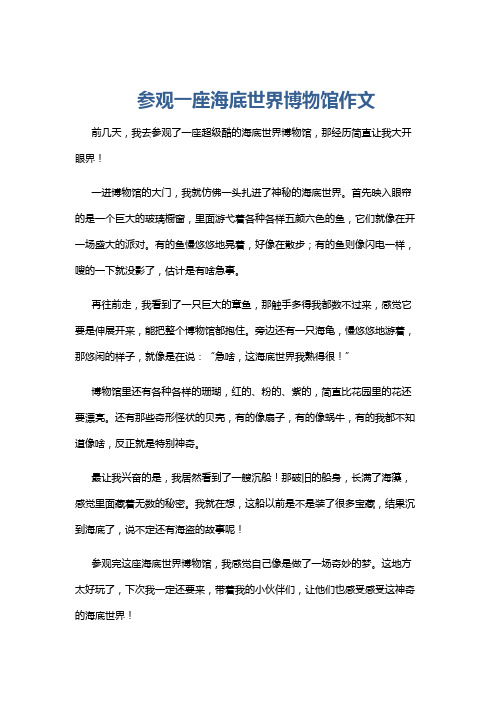 参观一座海底世界博物馆作文

前几天，我去参观了一座超级酷的海底世界博物馆，那经历简直让我大开眼界！

一进博物馆的大门，我就仿佛一头扎进了神秘的海底世界。首先映入眼帘的是一个巨大的玻璃橱窗，里面游弋着各种各样五颜六色的鱼，它们就像在开一场盛大的派对。有的鱼慢悠悠地晃着，好像在散步；有的鱼则像闪电一样，嗖的一下就没影了，估计是有啥急事。

再往前走，我看到了一只巨大的章鱼，那触手多得我都数不过来，感觉它要是伸展开来，能把整个博物馆都抱住。旁边还有一只海龟，慢悠悠地游着，那悠闲的样子，就像是在说：“急啥，这海底世界我熟得很！”

博物馆里还有各种各样的珊瑚，红的、粉的、紫的，简直比花园里的花还要漂亮。还有那些奇形怪状的贝壳，有的像扇子，有的像蜗牛，有的我都不知道像啥，反正就是特别神奇。

最让我兴奋的是，我居然看到了一艘沉船！那破旧的船身，长满了海藻，感觉里面藏着无数的秘密。我就在想，这船以前是不是装了很多宝藏，结果沉到海底了，说不定还有海盗的故事呢！

参观完这座海底世界博物馆，我感觉自己像是做了一场奇妙的梦。这地方太好玩了，下次我一定还要来，带着我的小伙伴们，让他们也感受感受这神奇的海底世界！